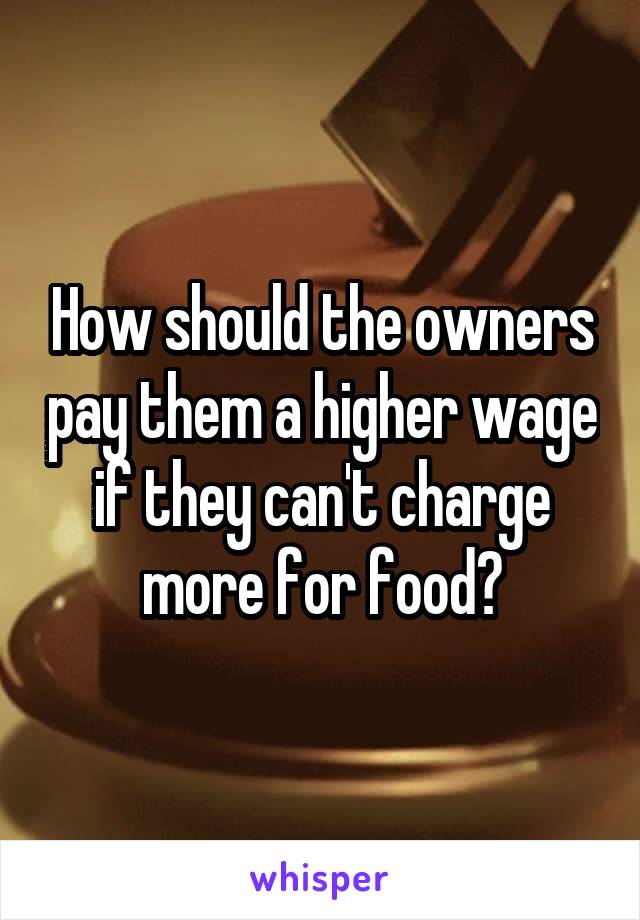 How should the owners pay them a higher wage if they can't charge more for food?

whisper